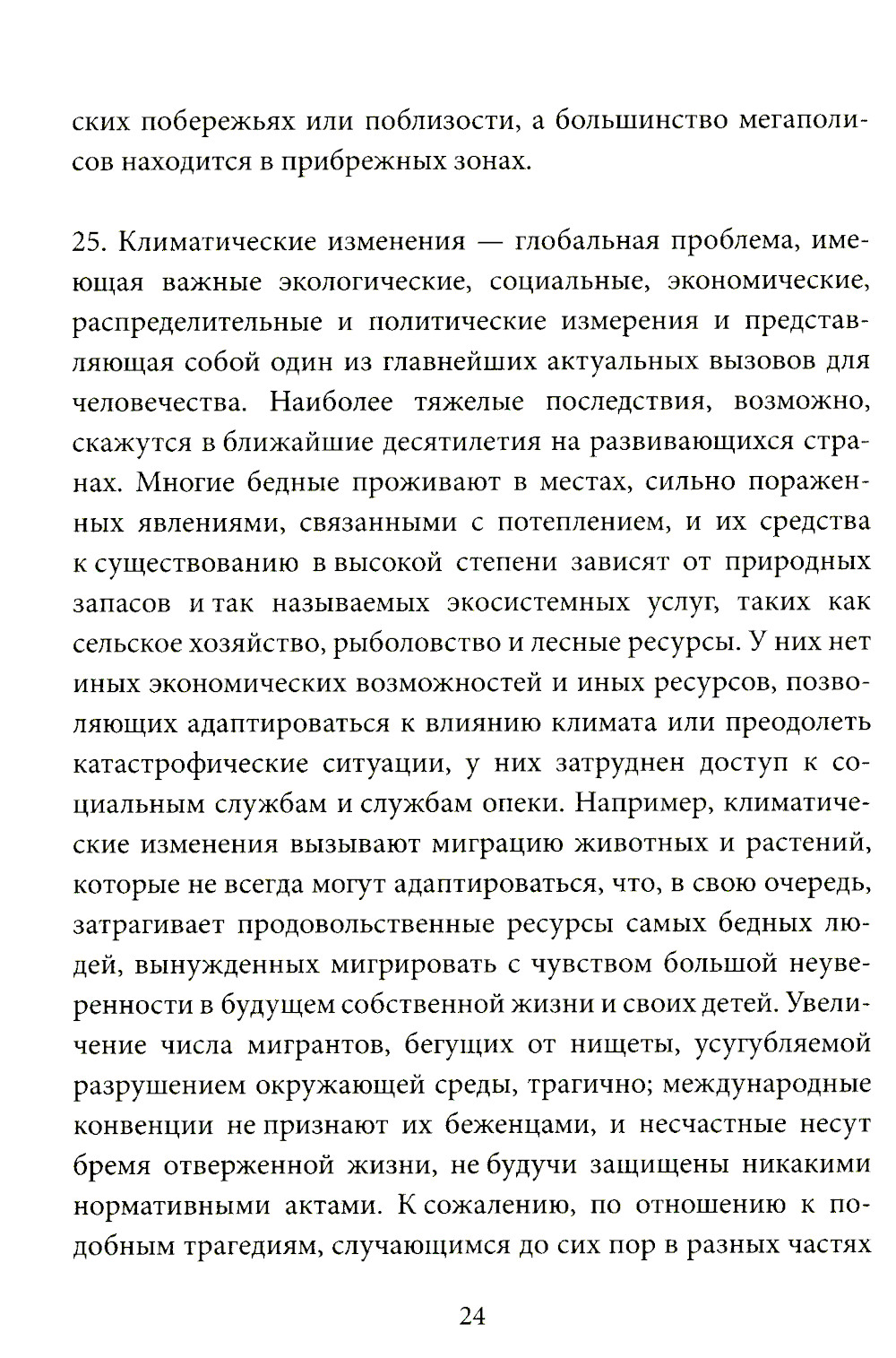 ских побережьях или поблизости, а большинство мегаполисов находится в прибрежных зонах.

25. Климатические изменения — глобальная проблема, имеющая важные экологические, социальные, экономические, распределительные и политические измерения и представляющая собой один из главнейших актуальных вызовов для человечества. Наиболее тяжелые последствия, возможно, скажутся в ближайшие десятилетия на развивающихся странах. Многие бедные проживают в местах, сильно пораженных явлениями, связанными с потеплением, и их средства к существованию в высокой степени зависят от природных запасов и так называемых экосистемных услуг, таких как сельское хозяйство, рыболовство и лесные ресурсы. У них нет иных экономических возможностей и иных ресурсов, позволяющих адаптироваться к влиянию климата или преодолеть катастрофические ситуации, у них затруднен доступ к социальным службам и службам опеки. Например, климатические изменения вызывают миграцию животных и растений, которые не всегда могут адаптироваться, что, в свою очередь, затрагивает продовольственные ресурсы самых бедных людей, вынужденных мигрировать с чувством большой неуверенности в будущем собственной жизни и своих детей. Увеличение числа мигрантов, бегущих от нищеты, усугубляемой разрушением окружающей среды, трагично; международные конвенции не признают их беженцами, и несчастные несут бремя отверженной жизни, не будучи защищены никакими нормативными актами. К сожалению, по отношению к подобным трагедиям, случающимся до сих пор в разных частях

24